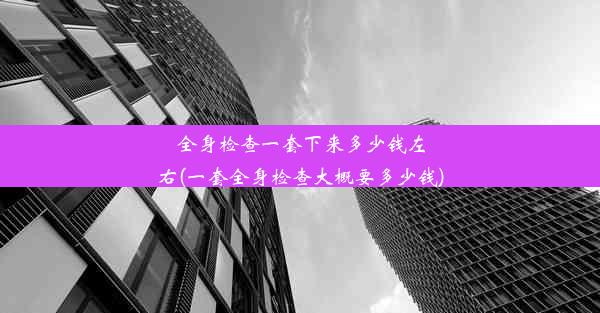 全身检查一套下来多少钱左右(一套全身检查大概要多少钱)